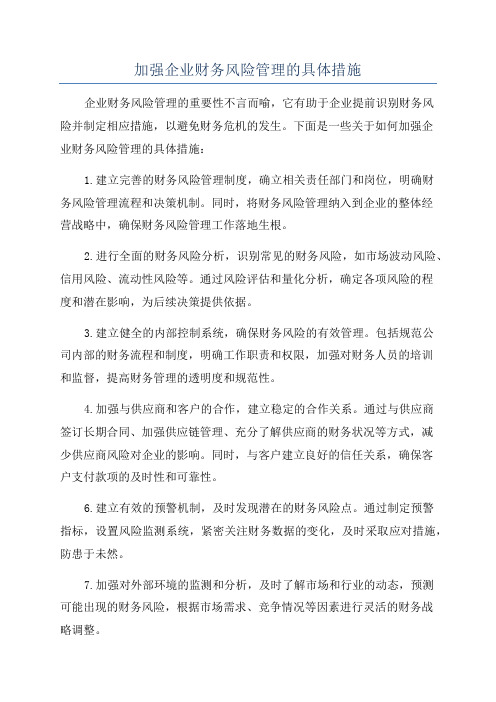 加强企业财务风险管理的具体措施

企业财务风险管理的重要性不言而喻，它有助于企业提前识别财务风险并制定相应措施，以避免财务危机的发生。下面是一些关于如何加强企业财务风险管理的具体措施：

1.建立完善的财务风险管理制度，确立相关责任部门和岗位，明确财务风险管理流程和决策机制。同时，将财务风险管理纳入到企业的整体经营战略中，确保财务风险管理工作落地生根。

2.进行全面的财务风险分析，识别常见的财务风险，如市场波动风险、信用风险、流动性风险等。通过风险评估和量化分析，确定各项风险的程度和潜在影响，为后续决策提供依据。

3.建立健全的内部控制系统，确保财务风险的有效管理。包括规范公司内部的财务流程和制度，明确工作职责和权限，加强对财务人员的培训和监督，提高财务管理的透明度和规范性。

4.加强与供应商和客户的合作，建立稳定的合作关系。通过与供应商签订长期合同、加强供应链管理、充分了解供应商的财务状况等方式，减少供应商风险对企业的影响。同时，与客户建立良好的信任关系，确保客户支付款项的及时性和可靠性。

6.建立有效的预警机制，及时发现潜在的财务风险点。通过制定预警指标，设置风险监测系统，紧密关注财务数据的变化，及时采取应对措施，防患于未然。

7.加强对外部环境的监测和分析，及时了解市场和行业的动态，预测可能出现的财务风险，根据市场需求、竞争情况等因素进行灵活的财务战略调整。